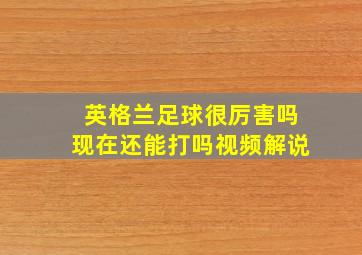 英格兰足球很厉害吗
现在还能打吗视频解说